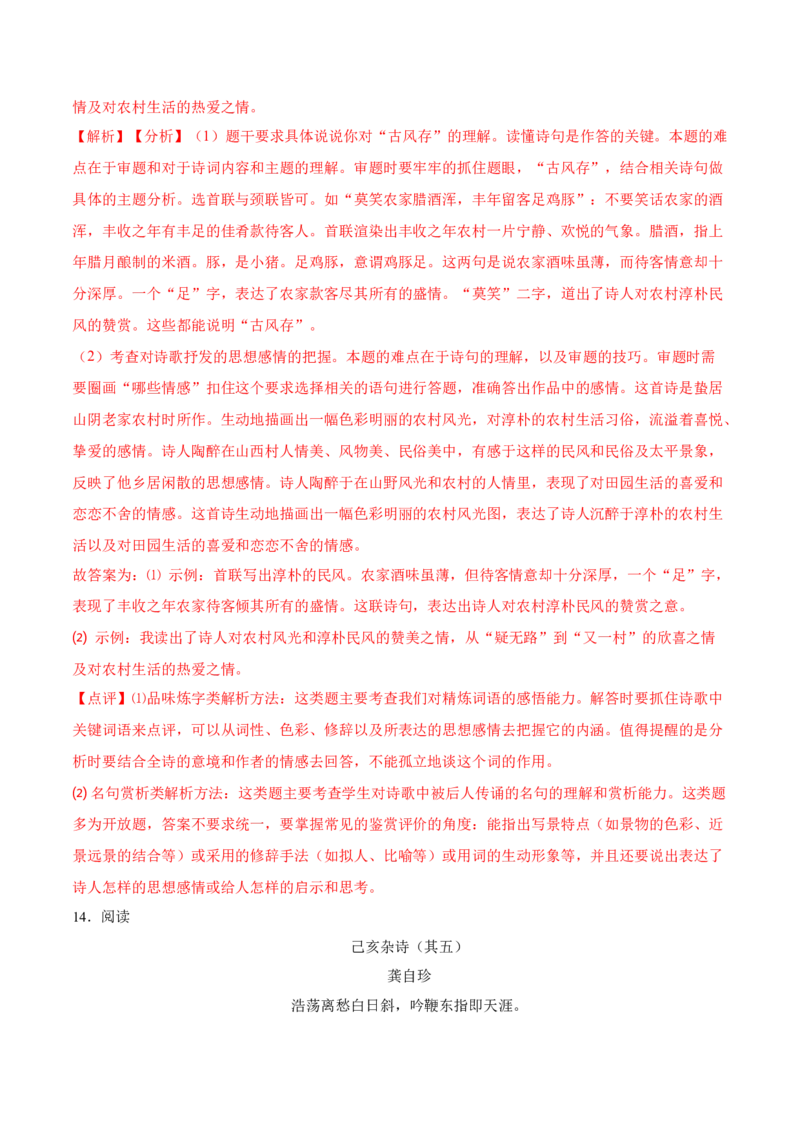 情及对农村生活的热爱之情。

【解析】【分析】（1）题干要求具体说说你对“古风存”的理解。读懂诗句是作答的关键。本题的难点在于审题和对于诗词内容和主题的理解。审题时要牢牢的抓住题眼，“古风存”，结合相关诗句做具体的主题分析。选首联与颈联皆可。如“莫笑农家腊酒浑，丰年留客足鸡豚”：不要笑话农家的酒浑，丰收之年有丰足的佳肴款待客人。首联渲染出丰收之年农村一片宁静、欢悦的气象。腊酒，指上年腊月酿制的米酒。豚，是小猪。足鸡豚，意谓鸡豚足。这两句是说农家酒味虽薄，而待客情意却十分深厚。一个“足”字，表达了农家款客尽其所有的盛情。“莫笑”二字，道出了诗人对农村淳朴民风的赞赏。这些都能说明“古风存”。

（2）考查对诗歌抒发的思想感情的把握。本题的难点在于诗句的理解，以及审题的技巧。审题时需要圈画“哪些情感”扣住这个要求选择相关的语句进行答题，准确答出作品中的感情。这首诗是蛰居山阴老家农村时所作。生动地描画出一幅色彩明丽的农村风光，对淳朴的农村生活习俗，流溢着喜悦、挚爱的感情。诗人陶醉在山西村人情美、风物美、民俗美中，有感于这样的民风和民俗及太平景象，反映了他乡居闲散的思想感情。诗人陶醉于在山野风光和农村的人情里，表现了对田园生活的喜爱和恋恋不舍的情感。这首诗生动地描画出一幅色彩明丽的农村风光图，表达了诗人沉醉于淳朴的农村生活以及对田园生活的喜爱和恋恋不舍的情感。

故答案为：⑴ 示例：首联写出淳朴的民风。农家酒味虽薄，但待客情意却十分深厚，一个“足”字，表现了丰收之年农家待客倾其所有的盛情。这联诗句，表达出诗人对农村淳朴民风的赞赏之意。

(2) 示例：我读出了诗人对农村风光和淳朴民风的赞美之情，从“疑无路”到“又一村”的欣喜之情及对农村生活的热爱之情。

【点评】⑴品味炼字类解析方法：这类题主要考查我们对精炼词语的感悟能力。解答时要抓住诗歌中关键词语来点评，可以从词性、色彩、修辞以及所表达的思想感情去把握它的内涵。值得提醒的是分析时要结合全诗的意境和作者的情感去回答，不能孤立地谈这个词的作用。

(2) 名句赏析类解析方法：这类题主要考查学生对诗歌中被后人传诵的名句的理解和赏析能力。这类题多为开放题，答案不要求统一，要掌握常见的鉴赏评价的角度：能指出写景特点（如景物的色彩、近景远景的结合等）或采用的修辞手法（如拟人、比喻等）或用词的生动形象等，并且还要说出表达了诗人怎样的思想感情或给人怎样的启示和思考。

14．阅读

己亥杂诗（其五）

龚自珍

浩荡离愁白日斜，吟鞭东指即天涯。